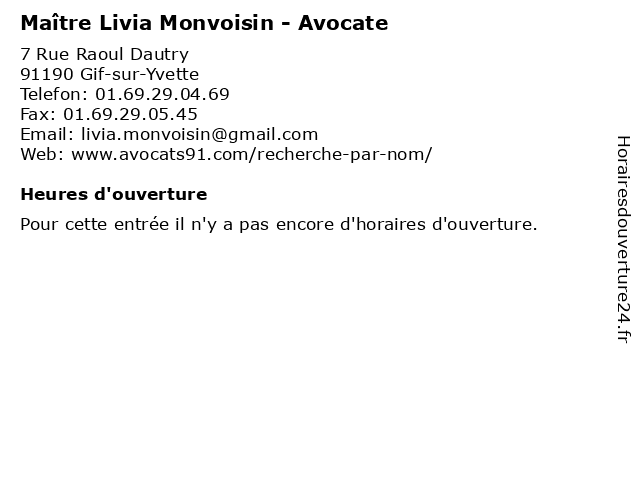 Maître Livia Monvoisin - Avocate

7 Rue Raoul Dautry
91190 Gif-sur-Yvette
Telefon: 01.69.29.04.69
Fax: 01.69.29.05.45
Email: livia.monvoisin@gmail.com
Web: www.avocats91.com/recherche-par-nom/

Heures d'ouverture

Pour cette entrée il n'y a pas encore d'horaires d'ouverture.

Horairesdouverture24.fr